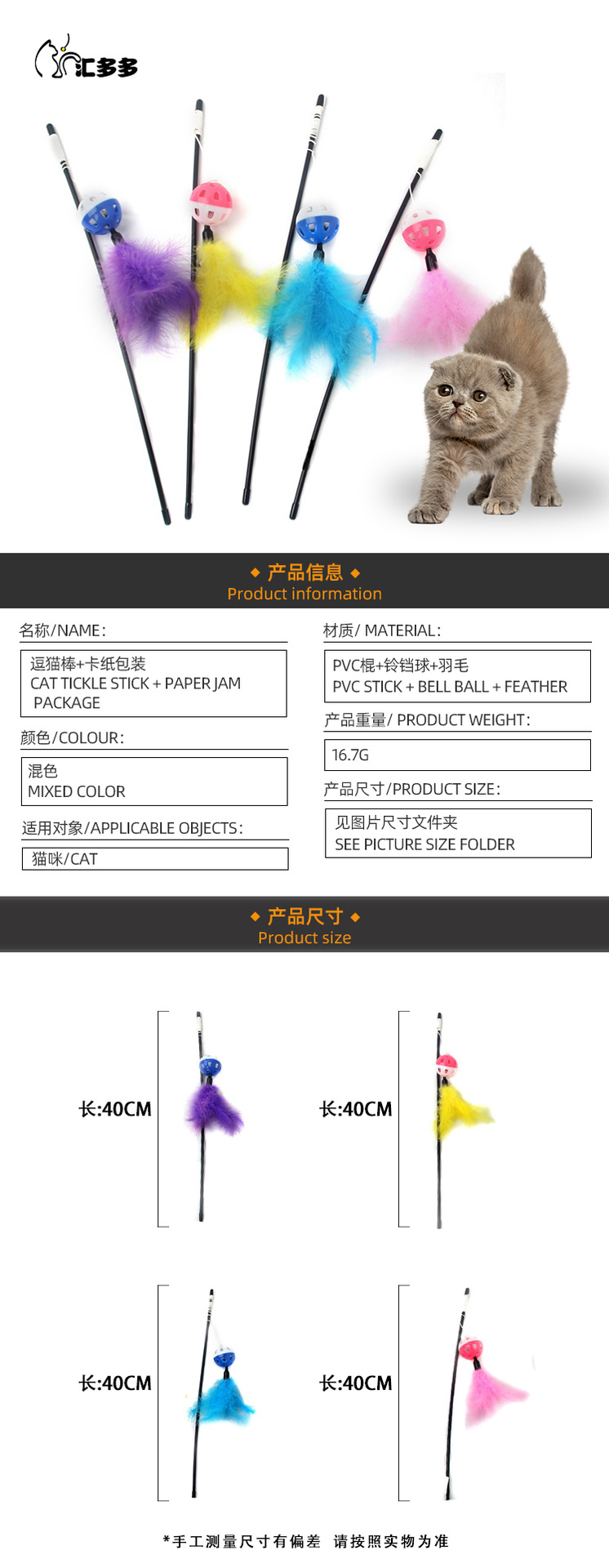 汇多多

◆ 产品信息 ◆
Product information

名称/NAME:
逗猫棒+卡纸包装
CAT TICKLE STICK + PAPER JAM PACKAGE

颜色/COLOUR:
混色
MIXED COLOR

适用对象/APPLICABLE OBJECTS:
猫咪/CAT

材质/ MATERIAL:
PVC棍+铃铛球+羽毛
PVC STICK + BELL BALL + FEATHER

产品重量/ PRODUCT WEIGHT:
16.7G

产品尺寸/PRODUCT SIZE:
见图片尺寸文件夹
SEE PICTURE SIZE FOLDER

◆ 产品尺寸 ◆
Product size

长:40CM

长:40CM

长:40CM

长:40CM

*手工测量尺寸有偏差 请按照实物为准